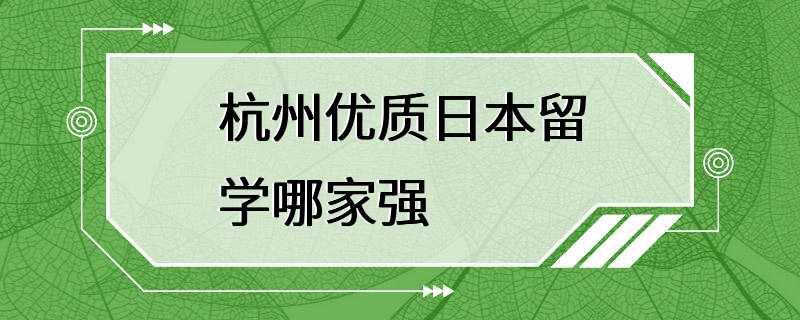 杭州优质日本留学哪家强